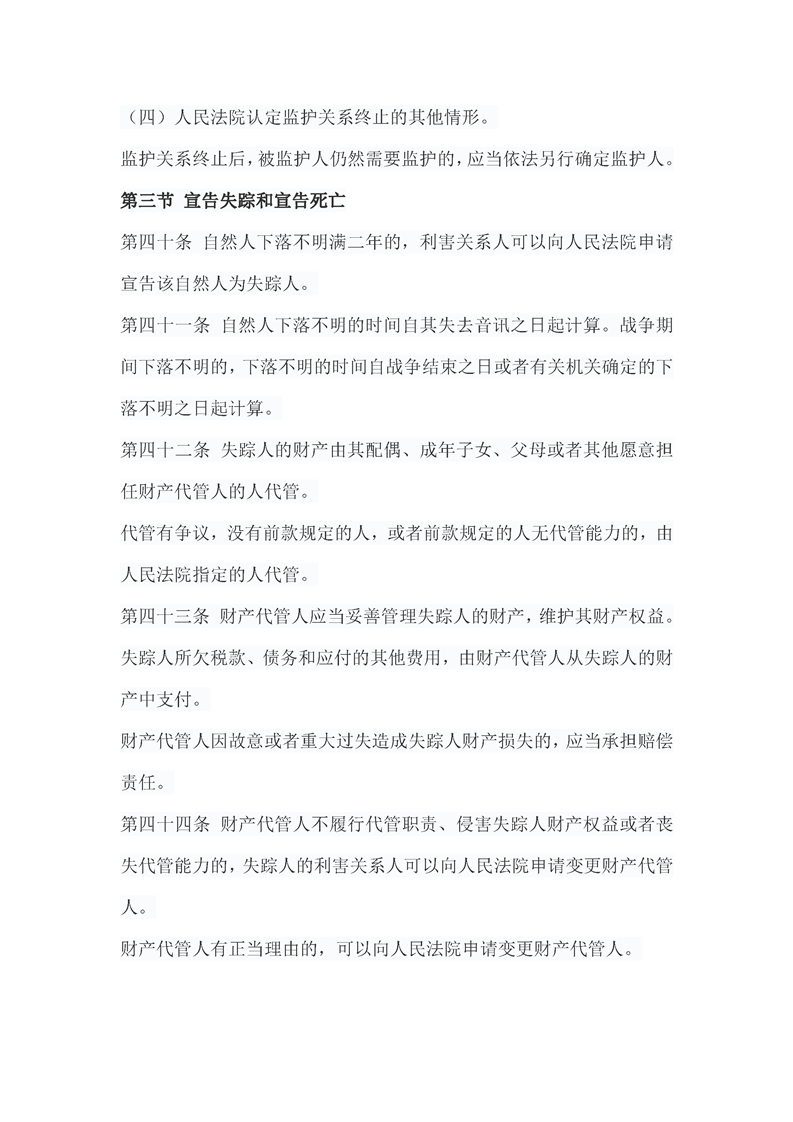 （四）人民法院认定监护关系终止的其他情形。

监护关系终止后，被监护人仍然需要监护的，应当依法另行确定监护人。

第三节 宣告失踪和宣告死亡

第四十条 自然人下落不明满二年的，利害关系人可以向人民法院申请宣告该自然人为失踪人。

第四十一条 自然人下落不明的时间自其失去音讯之日起计算。战争期间下落不明的，下落不明的时间自战争结束之日或者有关机关确定的下落不明之日起计算。

第四十二条 失踪人的财产由其配偶、成年子女、父母或者其他愿意担任财产代管人的人代管。

代管有争议，没有前款规定的人，或者前款规定的人无代管能力的，由人民法院指定的人代管。

第四十三条 财产代管人应当妥善管理失踪人的财产，维护其财产权益。

失踪人所欠税款、债务和应付的其他费用，由财产代管人从失踪人的财产中支付。

财产代管人因故意或者重大过失造成失踪人财产损失的，应当承担赔偿责任。

第四十四条 财产代管人不履行代管职责、侵害失踪人财产权益或者丧失代管能力的，失踪人的利害关系人可以向人民法院申请变更财产代管人。

财产代管人有正当理由的，可以向人民法院申请变更财产代管人。